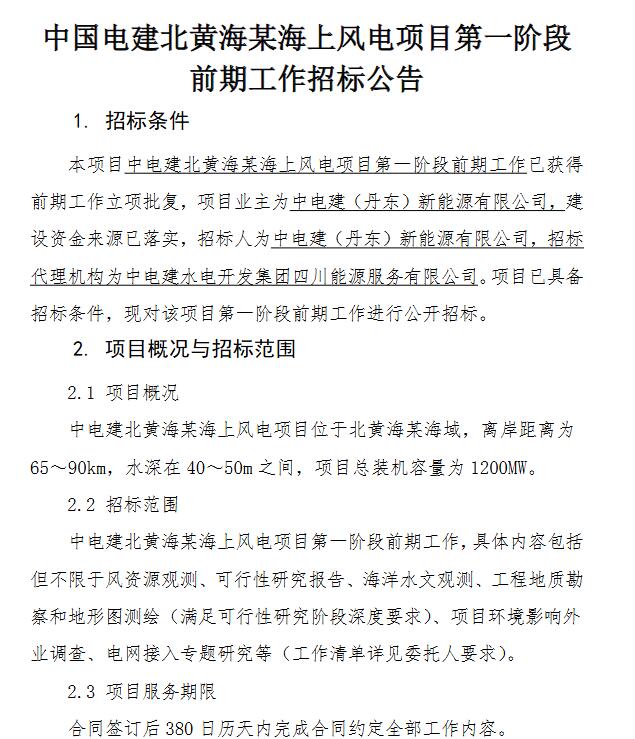 中国电建北黄海某海上风电项目第一阶段前期工作招标公告

1. 招标条件

本项目中电建北黄海某海上风电项目第一阶段前期工作已获得前期工作立项批复，项目业主为中电建（丹东）新能源有限公司，建设资金来源已落实，招标人为中电建（丹东）新能源有限公司，招标代理机构为中电建水电开发集团四川能源服务有限公司。项目已具备招标条件，现对该项目第一阶段前期工作进行公开招标。

2. 项目概况与招标范围

2.1 项目概况

中电建北黄海某海上风电项目位于北黄海某海域，离岸距离为65～90km，水深在40～50m之间，项目总装机容量为1200MW。

2.2 招标范围

中电建北黄海某海上风电项目第一阶段前期工作，具体内容包括但不限于风资源观测、可行性研究报告、海洋水文观测、工程地质勘察和地形图测绘（满足可行性研究阶段深度要求）、项目环境影响外业调查、电网接入专题研究等（工作清单详见委托人要求）。

2.3 项目服务期限

合同签订后380日历天内完成合同约定全部工作内容。